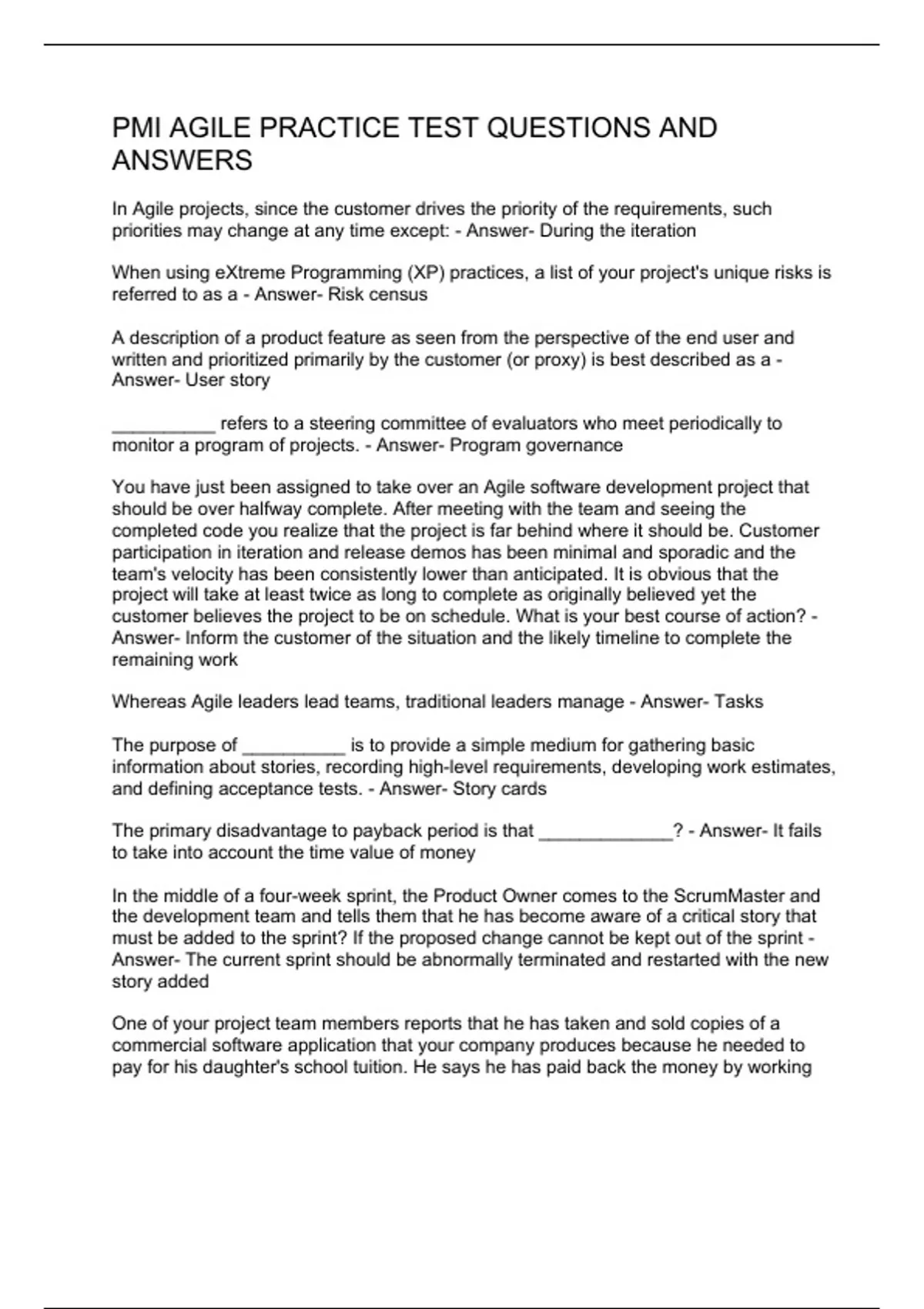 PMI AGILE PRACTICE TEST QUESTIONS AND ANSWERS

In Agile projects, since the customer drives the priority of the requirements, such priorities may change at any time except: - Answer- During the iteration

When using eXtreme Programming (XP) practices, a list of your project's unique risks is referred to as a - Answer- Risk census

A description of a product feature as seen from the perspective of the end user and written and prioritized primarily by the customer (or proxy) is best described as a - Answer- User story

__________ refers to a steering committee of evaluators who meet periodically to monitor a program of projects. - Answer- Program governance

You have just been assigned to take over an Agile software development project that should be over halfway complete. After meeting with the team and seeing the completed code you realize that the project is far behind where it should be. Customer participation in iteration and release demos has been minimal and sporadic and the team's velocity has been consistently lower than anticipated. It is obvious that the project will take at least twice as long to complete as originally believed yet the customer believes the project to be on schedule. What is your best course of action? - Answer- Inform the customer of the situation and the likely timeline to complete the remaining work

Whereas Agile leaders lead teams, traditional leaders manage - Answer- Tasks

The purpose of __________ is to provide a simple medium for gathering basic information about stories, recording high-level requirements, developing work estimates, and defining acceptance tests. - Answer- Story cards

The primary disadvantage to payback period is that _____________? - Answer- It fails to take into account the time value of money

In the middle of a four-week sprint, the Product Owner comes to the ScrumMaster and the development team and tells them that he has become aware of a critical story that must be added to the sprint? If the proposed change cannot be kept out of the sprint - Answer- The current sprint should be abnormally terminated and restarted with the new story added

One of your project team members reports that he has taken and sold copies of a commercial software application that your company produces because he needed to pay for his daughter's school tuition. He says he has paid back the money by working